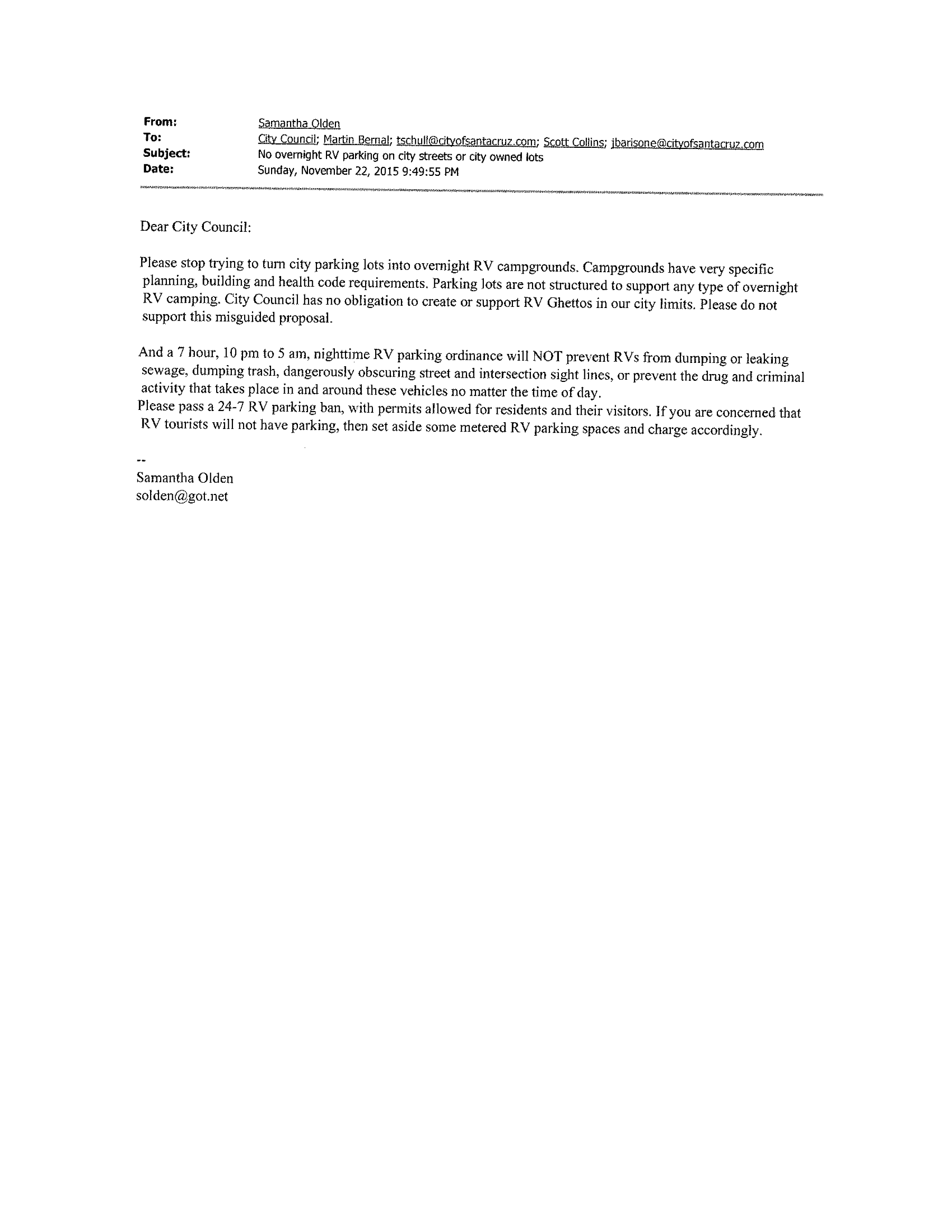 From: Samantha Olden
To: City Council; Martin Bernal; tschull@cityofsantacruz.com; Scott Collins; jbarisone@cityofsantacruz.com
Subject: No overnight RV parking on city streets or city owned lots
Date: Sunday, November 22, 2015 9:49:55 PM

Dear City Council:

Please stop trying to turn city parking lots into overnight RV campgrounds. Campgrounds have very specific planning, building and health code requirements. Parking lots are not structured to support any type of overnight RV camping. City Council has no obligation to create or support RV Ghettos in our city limits. Please do not support this misguided proposal.

And a 7 hour, 10 pm to 5 am, nighttime RV parking ordinance will NOT prevent RVs from dumping or leaking sewage, dumping trash, dangerously obscuring street and intersection sight lines, or prevent the drug and criminal activity that takes place in and around these vehicles no matter the time of day.
Please pass a 24-7 RV parking ban, with permits allowed for residents and their visitors. If you are concerned that RV tourists will not have parking, then set aside some metered RV parking spaces and charge accordingly.

--
Samantha Olden
solden@got.net